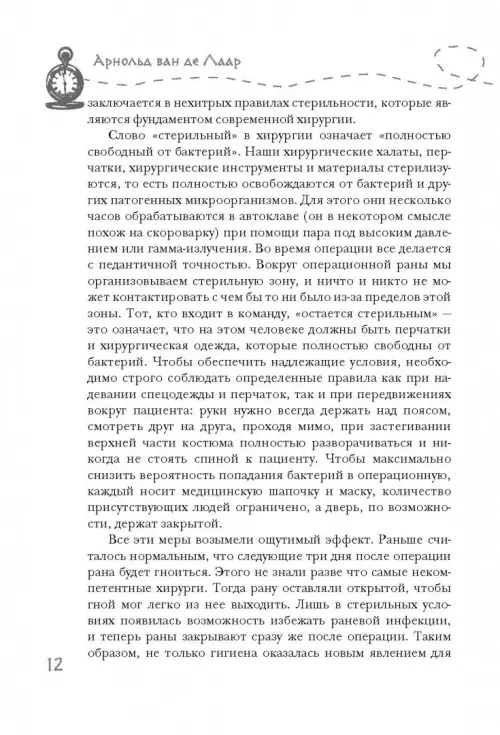 Арнольд ван де Лаар

заключается в нехитрых правилах стерильности, которые являются фундаментом современной хирургии.

Слово «стерильный» в хирургии означает «полностью свободный от бактерий». Наши хирургические халаты, перчатки, хирургические инструменты и материалы стерилизуются, то есть полностью освобождаются от бактерий и других патогенных микроорганизмов. Для этого они несколько часов обрабатываются в автоклаве (он в некотором смысле похож на скороварку) при помощи пара под высоким давлением или гамма-излучения. Во время операции все делается с педантичной точностью. Вокруг операционной раны мы организовываем стерильную зону, и ничто и никто не может контактировать с чем бы то ни было из-за пределов этой зоны. Тот, кто входит в команду, «остается стерильным» — это означает, что на этом человеке должны быть перчатки и хирургическая одежда, которые полностью свободны от бактерий. Чтобы обеспечить надлежащие условия, необходимо строго соблюдать определенные правила как при надевании спецодежды и перчаток, так и при передвижениях вокруг пациента: руки нужно всегда держать над поясом, смотреть друг на друга, проходя мимо, при застегивании верхней части костюма полностью разворачиваться и никогда не стоять спиной к пациенту. Чтобы максимально снизить вероятность попадания бактерий в операционную, каждый носит медицинскую шапочку и маску, количество присутствующих людей ограничено, а дверь, по возможности, держат закрытой.

Все эти меры возымели ощутимый эффект. Раньше считалось нормальным, что следующие три дня после операции рана будет гноиться. Этого не знали разве что самые некомпетентные хирурги. Тогда рану оставляли открытой, чтобы гной мог легко из нее выходить. Лишь в стерильных условиях появилась возможность избежать раневой инфекции, и теперь раны закрывают сразу же после операции. Таким образом, не только гигиена оказалась новым явлением для

12